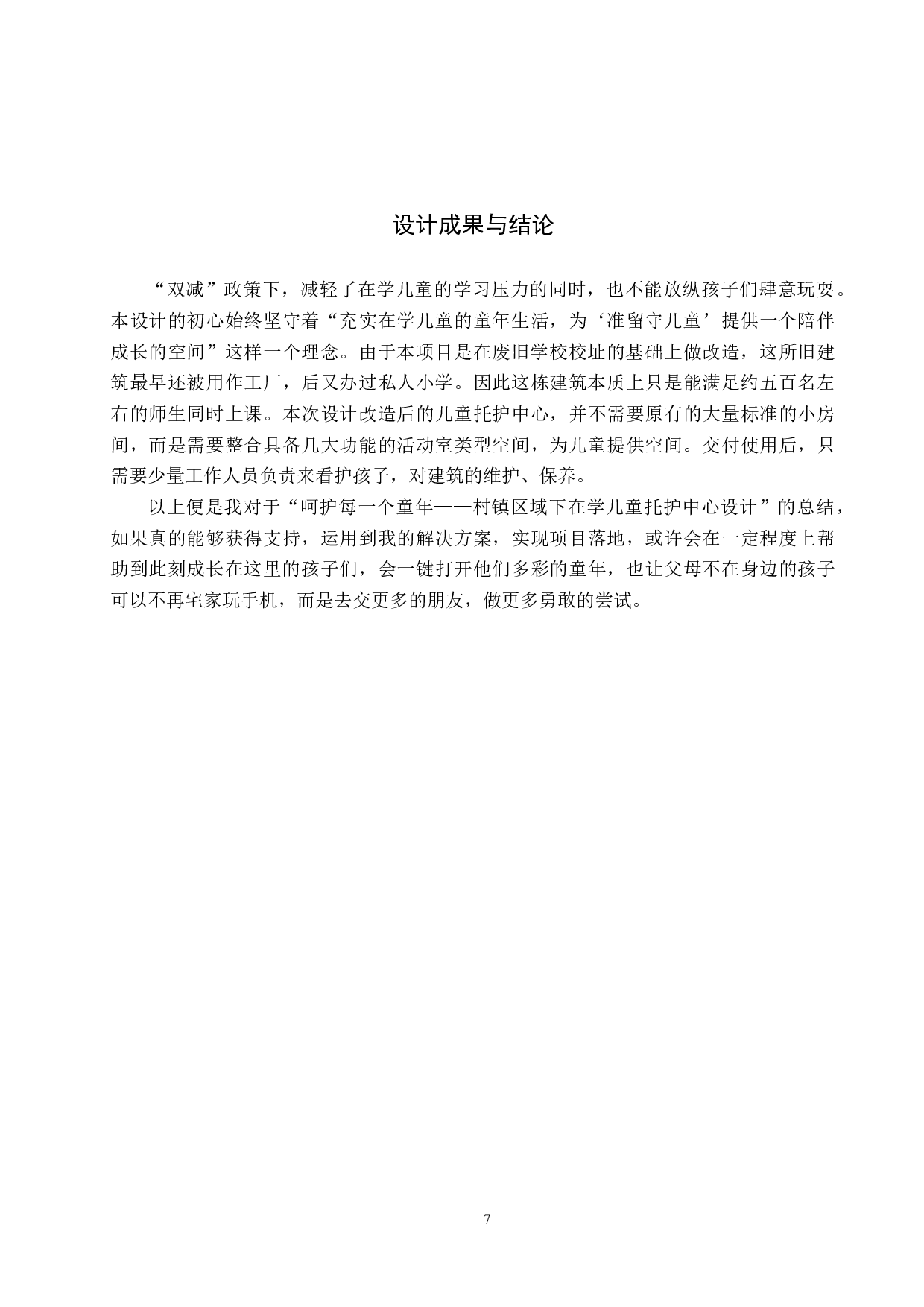 设计成果与结论

“双减”政策下，减轻了在学儿童的学习压力的同时，也不能放纵孩子们肆意玩耍。本设计的初心始终坚守着“充实在学儿童的童年生活，为‘准留守儿童’提供一个陪伴成长的空间”这样一个理念。由于本项目是在废旧学校校址的基础上做改造，这所旧建筑最早还被用作工厂，后又办过私人小学。因此这栋建筑本质上只是能满足约五百名左右的师生同时上课。本次设计改造后的儿童托护中心，并不需要原有的大量标准的小房间，而是需要整合具备几大功能的活动室类型空间，为儿童提供空间。交付使用后，只需要少量工作人员负责来看护孩子，对建筑的维护、保养。

以上便是我对于“呵护每一个童年——村镇区域下在学儿童托护中心设计”的总结，如果真的能够获得支持，运用到我的解决方案，实现项目落地，或许会在一定程度上帮助到此刻成长在这里的孩子们，会一键打开他们多彩的童年，也让父母不在身边的孩子可以不再宅家玩手机，而是去交更多的朋友，做更多勇敢的尝试。

7